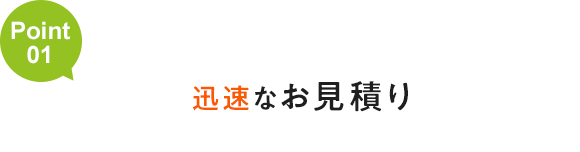 Point
01

迅速なお見積り